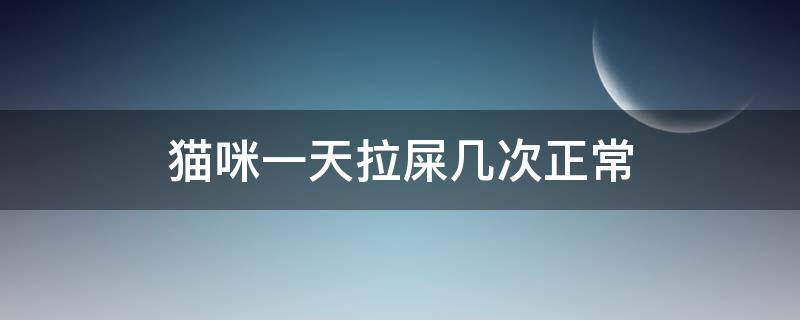 猫咪一天拉屎几次正常